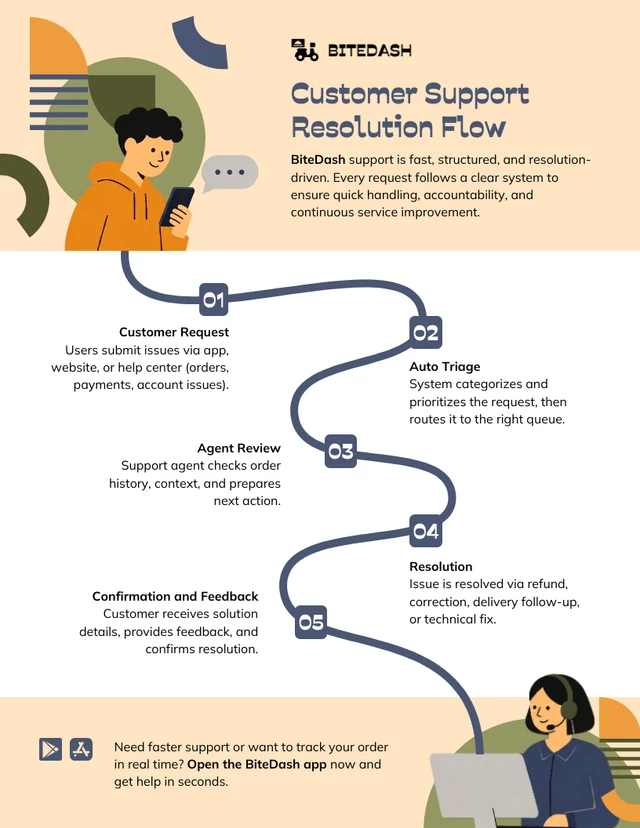 BITEDASH

Customer Support Resolution Flow

BiteDash support is fast, structured, and resolution-driven. Every request follows a clear system to ensure quick handling, accountability, and continuous service improvement.

01

Customer Request
Users submit issues via app, website, or help center (orders, payments, account issues).

02

Auto Triage
System categorizes and prioritizes the request, then routes it to the right queue.

03

Agent Review
Support agent checks order history, context, and prepares next action.

04

Resolution
Issue is resolved via refund, correction, delivery follow-up, or technical fix.

05

Confirmation and Feedback
Customer receives solution details, provides feedback, and confirms resolution.

Need faster support or want to track your order in real time? Open the BiteDash app now and get help in seconds.